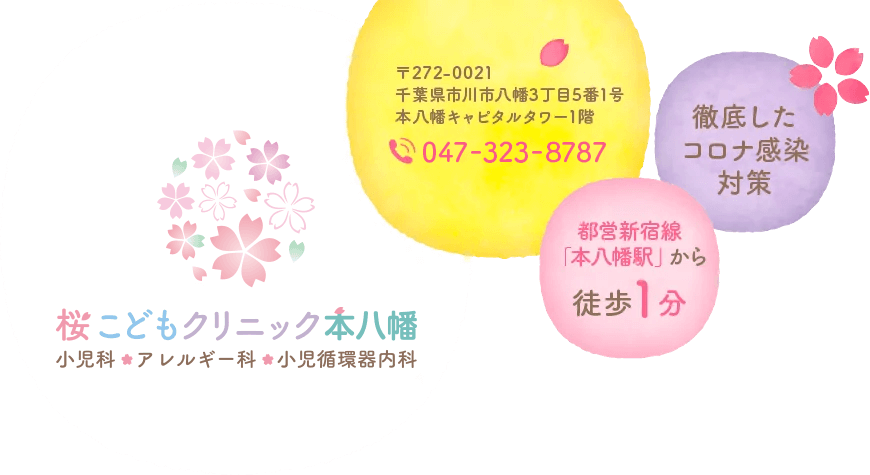 〒272-0021
千葉県市川市八幡3丁目5番1号
本八幡キャピタルタワー1階

047-323-8787

徹底した
コロナ感染
対策

都営新宿線
「本八幡駅」から
徒歩1分

桜こどもクリニック本八幡
小児科 アレルギー科 小児循環器内科